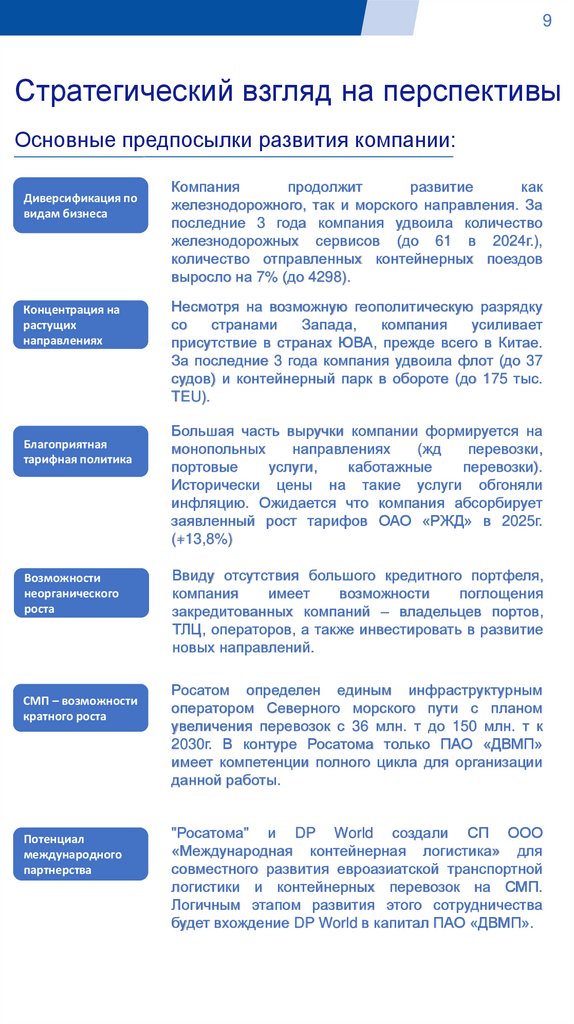 9

Стратегический взгляд на перспективы

Основные предпосылки развития компании:

Диверсификация по видам бизнеса

Компания продолжит развитие как железнодорожного, так и морского направления. За последние 3 года компания удвоила количество железнодорожных сервисов (до 61 в 2024г.), количество отправленных контейнерных поездов выросло на 7% (до 4298).

Концентрация на растущих направлениях

Несмотря на возможную геополитическую разрядку со странами Запада, компания усиливает присутствие в странах ЮВА, прежде всего в Китае. За последние 3 года компания удвоила флот (до 37 судов) и контейнерный парк в обороте (до 175 тыс. TEU).

Благоприятная тарифная политика

Большая часть выручки компании формируется на монопольных направлениях (жд перевозки, портовые услуги, каботажные перевозки). Исторически цены на такие услуги обгоняли инфляцию. Ожидается что компания абсорбирует заявленный рост тарифов ОАО «РЖД» в 2025г. (+13,8%)

Возможности неорганического роста

Ввиду отсутствия большого кредитного портфеля, компания имеет возможности поглощения закредитованных компаний – владельцев портов, ТЛЦ, операторов, а также инвестировать в развитие новых направлений.

СМП – возможности кратного роста

Росатом определен единым инфраструктурным оператором Северного морского пути с планом увеличения перевозок с 36 млн. т до 150 млн. т к 2030г. В контуре Росатома только ПАО «ДВМП» имеет компетенции полного цикла для организации данной работы.

Потенциал международного партнерства

"Росатома" и DP World создали СП ООО «Международная контейнерная логистика» для совместного развития евроазиатской транспортной логистики и контейнерных перевозок на СМП. Логичным этапом развития этого сотрудничества будет вхождение DP World в капитал ПАО «ДВМП».